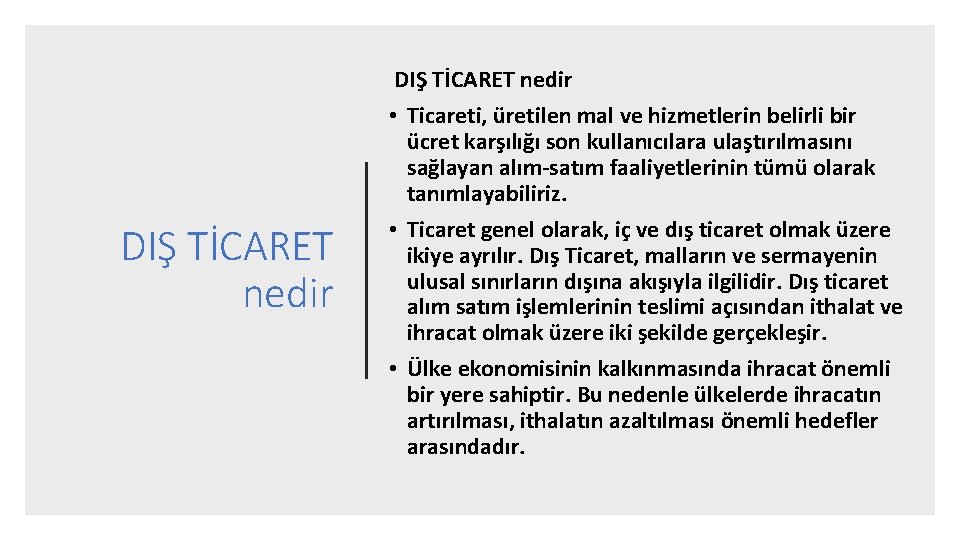 DIŞ TİCARET nedir

DIŞ TİCARET nedir

• Ticareti, üretilen mal ve hizmetlerin belirli bir ücret karşılığı son kullanıcılara ulaştırılmasını sağlayan alım-satım faaliyetlerinin tümü olarak tanımlayabiliriz.

• Ticaret genel olarak, iç ve dış ticaret olmak üzere ikiye ayrılır. Dış Ticaret, malların ve sermayenin ulusal sınırların dışına akışıyla ilgilidir. Dış ticaret alım satım işlemlerinin teslimi açısından ithalat ve ihracat olmak üzere iki şekilde gerçekleşir.

• Ülke ekonomisinin kalkınmasında ihracat önemli bir yere sahiptir. Bu nedenle ülkelerde ihracatın artırılması, ithalatın azaltılması önemli hedefler arasındadır.